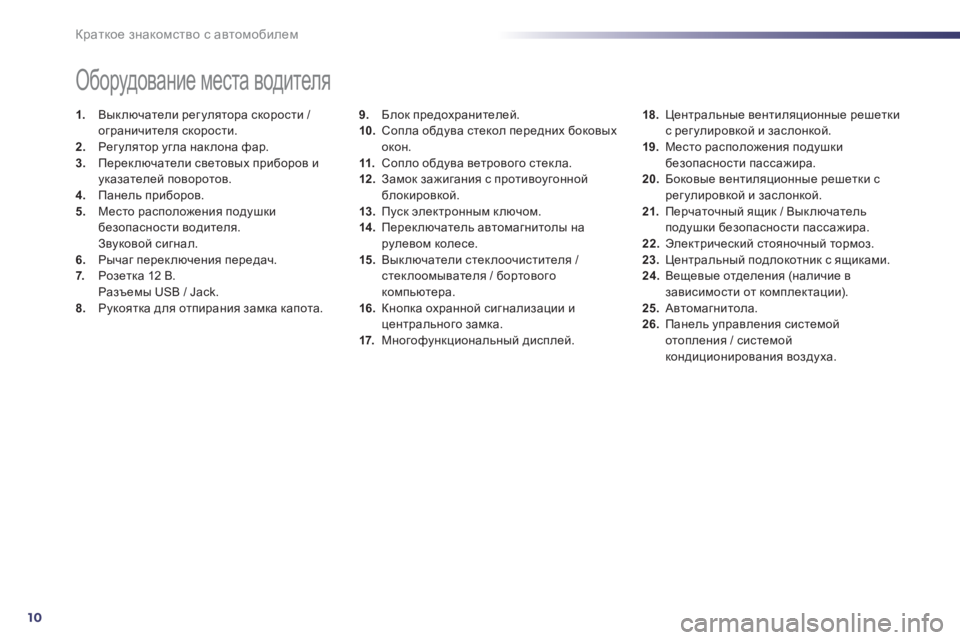 Краткое знакомство с автомобилем

Оборудование места водителя

1. Выключатели регулятора скорости / ограничителя скорости.
2. Регулятор угла наклона фар.
3. Переключатели световых приборов и указателей поворотов.
4. Панель приборов.
5. Место расположения подушки безопасности водителя.
Звуковой сигнал.
6. Рычаг переключения передач.
7. Розетка 12 В.
Разъемы USB / Jack.
8. Рукоятка для отпирания замка капота.

9. Блок предохранителей.
10. Сопла обдува стекол передних боковых окон.
11. Сопло обдува ветрового стекла.
12. Замок зажигания с противоугонной блокировкой.
13. Пуск электронным ключом.
14. Переключатель автомагнитолы на рулевом колесе.
15. Выключатели стеклоочистителя / стеклоомывателя / бортового компьютера.
16. Кнопка охранной сигнализации и центрального замка.
17. Многофункциональный дисплей.

18. Центральные вентиляционные решетки с регулировкой и заслонкой.
19. Место расположения подушки безопасности пассажира.
20. Боковые вентиляционные решетки с регулировкой и заслонкой.
21. Перчаточный ящик / Выключатель подушки безопасности пассажира.
22. Электрический стояночный тормоз.
23. Центральный подлокотник с ящиками.
24. Вещевые отделения (наличие в зависимости от комплектации).
25. Автомагнитола.
26. Панель управления системой отопления / системой кондиционирования воздуха.

10

carmanualsonline.info